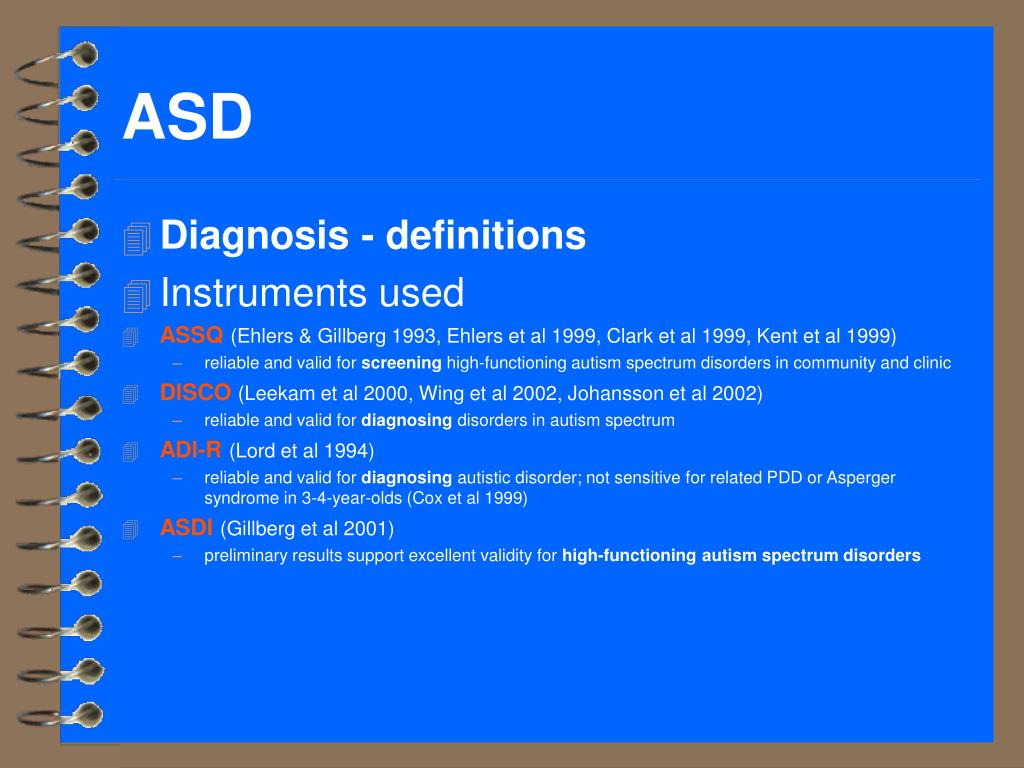 ASD

Diagnosis - definitions

Instruments used

ASSQ (Ehlers & Gillberg 1993, Ehlers et al 1999, Clark et al 1999, Kent et al 1999)

– reliable and valid for screening high-functioning autism spectrum disorders in community and clinic

DISCO (Leekam et al 2000, Wing et al 2002, Johansson et al 2002)

– reliable and valid for diagnosing disorders in autism spectrum

ADI-R (Lord et al 1994)

– reliable and valid for diagnosing autistic disorder; not sensitive for related PDD or Asperger syndrome in 3-4-year-olds (Cox et al 1999)

ASDI (Gillberg et al 2001)

– preliminary results support excellent validity for high-functioning autism spectrum disorders